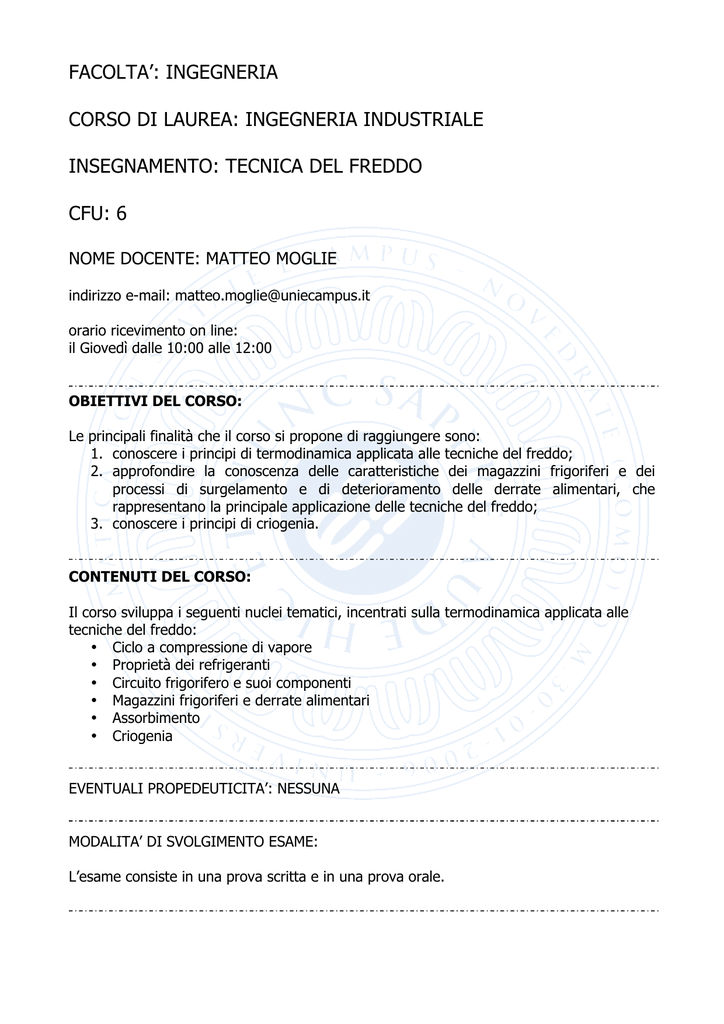 FACOLTA': INGEGNERIA

CORSO DI LAUREA: INGEGNERIA INDUSTRIALE

INSEGNAMENTO: TECNICA DEL FREDDO

CFU: 6

NOME DOCENTE: MATTEO MOGLIE

indirizzo e-mail: matteo.moglie@uniecampus.it

orario ricevimento on line:
il Giovedì dalle 10:00 alle 12:00

OBIETTIVI DEL CORSO:

Le principali finalità che il corso si propone di raggiungere sono:
1. conoscere i principi di termodinamica applicata alle tecniche del freddo;
2. approfondire la conoscenza delle caratteristiche dei magazzini frigoriferi e dei processi di surgelamento e di deterioramento delle derrate alimentari, che rappresentano la principale applicazione delle tecniche del freddo;
3. conoscere i principi di criogenia.

CONTENUTI DEL CORSO:

Il corso sviluppa i seguenti nuclei tematici, incentrati sulla termodinamica applicata alle tecniche del freddo:
• Ciclo a compressione di vapore
• Proprietà dei refrigeranti
• Circuito frigorifero e suoi componenti
• Magazzini frigoriferi e derrate alimentari
• Assorbimento
• Criogenia

EVENTUALI PROPEDEUTICITA': NESSUNA

MODALITA' DI SVOLGIMENTO ESAME:

L'esame consiste in una prova scritta e in una prova orale.